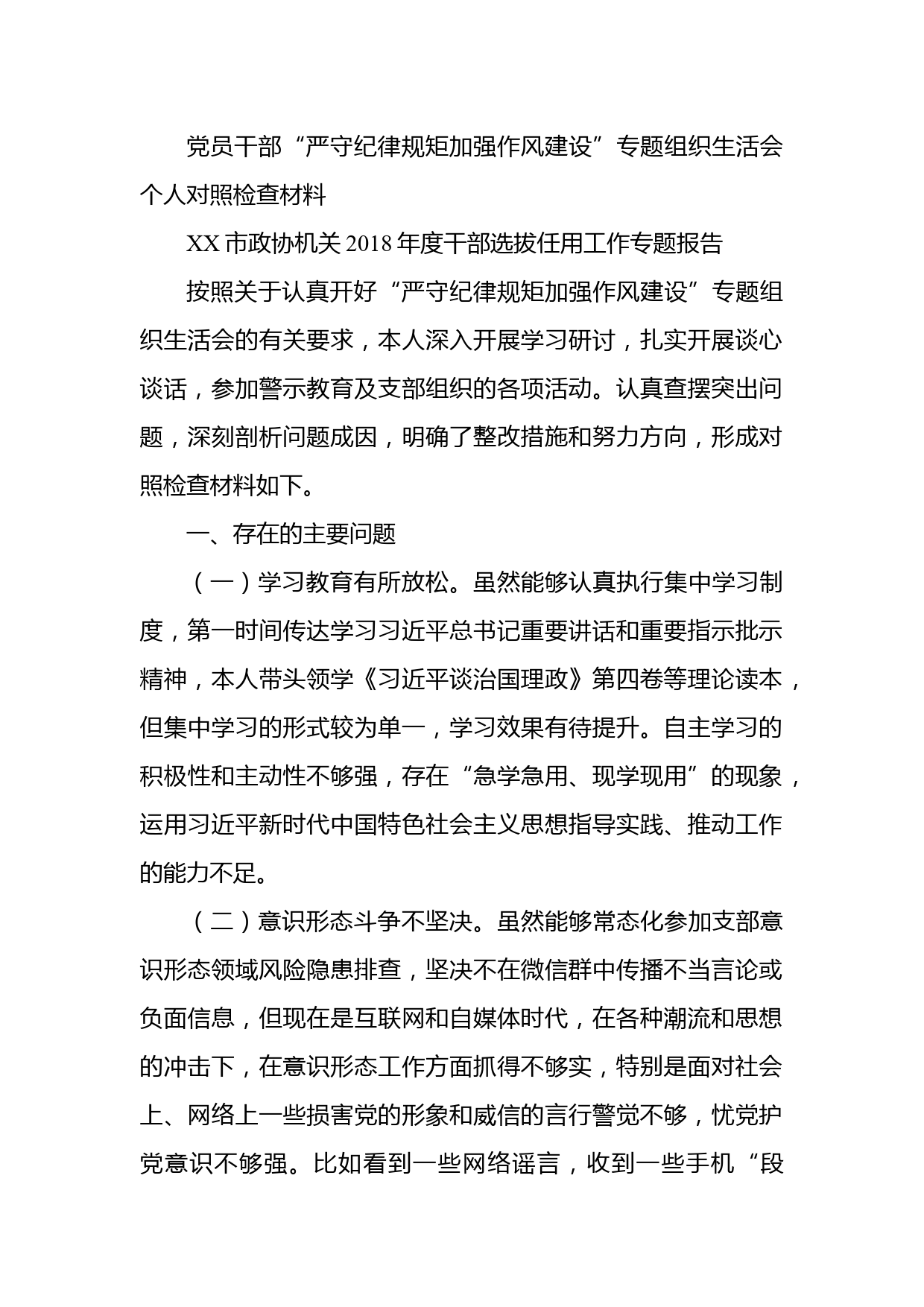 党员干部“严守纪律规矩加强作风建设”专题组织生活会个人对照检查材料

XX 市政协机关 2018 年度干部选拔任用工作专题报告

按照关于认真开好“严守纪律规矩加强作风建设”专题组织生活会的有关要求，本人深入开展学习研讨，扎实开展谈心谈话，参加警示教育及支部组织的各项活动。认真查摆突出问题，深刻剖析问题成因，明确了整改措施和努力方向，形成对照检查材料如下。

一、存在的主要问题

（一）学习教育有所放松。虽然能够认真执行集中学习制度，第一时间传达学习习近平总书记重要讲话和重要指示批示精神，本人带头领学《习近平谈治国理政》第四卷等理论读本，但集中学习的形式较为单一，学习效果有待提升。自主学习的积极性和主动性不够强，存在“急学急用、现学现用”的现象，运用习近平新时代中国特色社会主义思想指导实践、推动工作的能力不足。

（二）意识形态斗争不坚决。虽然能够常态化参加支部意识形态领域风险隐患排查，坚决不在微信群中传播不当言论或负面信息，但现在是互联网和自媒体时代，在各种潮流和思想的冲击下，在意识形态工作方面抓得不够实，特别是面对社会上、网络上一些损害党的形象和威信的言行警觉不够，忧党护党意识不够强。比如看到一些网络谣言，收到一些手机“段